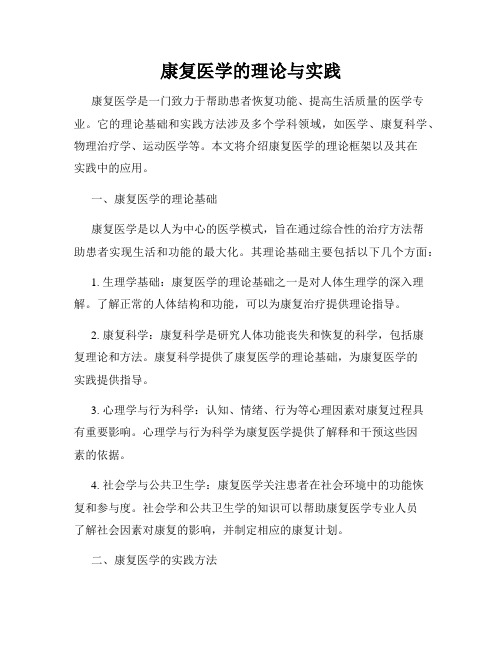 康复医学的理论与实践

康复医学是一门致力于帮助患者恢复功能、提高生活质量的医学专业。它的理论基础和实践方法涉及多个学科领域，如医学、康复科学、物理治疗学、运动医学等。本文将介绍康复医学的理论框架以及其在实践中的应用。

一、康复医学的理论基础

康复医学是以人为中心的医学模式，旨在通过综合性的治疗方法帮助患者实现生活和功能的最大化。其理论基础主要包括以下几个方面：

1. 生理学基础：康复医学的理论基础之一是对人体生理学的深入理解。了解正常的人体结构和功能，可以为康复治疗提供理论指导。

2. 康复科学：康复科学是研究人体功能丧失和恢复的科学，包括康复理论和方法。康复科学提供了康复医学的理论基础，为康复医学的实践提供指导。

3. 心理学与行为科学：认知、情绪、行为等心理因素对康复过程具有重要影响。心理学与行为科学为康复医学提供了解释和干预这些因素的依据。

4. 社会学与公共卫生学：康复医学关注患者在社会环境中的功能恢复和参与度。社会学和公共卫生学的知识可以帮助康复医学专业人员了解社会因素对康复的影响，并制定相应的康复计划。

二、康复医学的实践方法